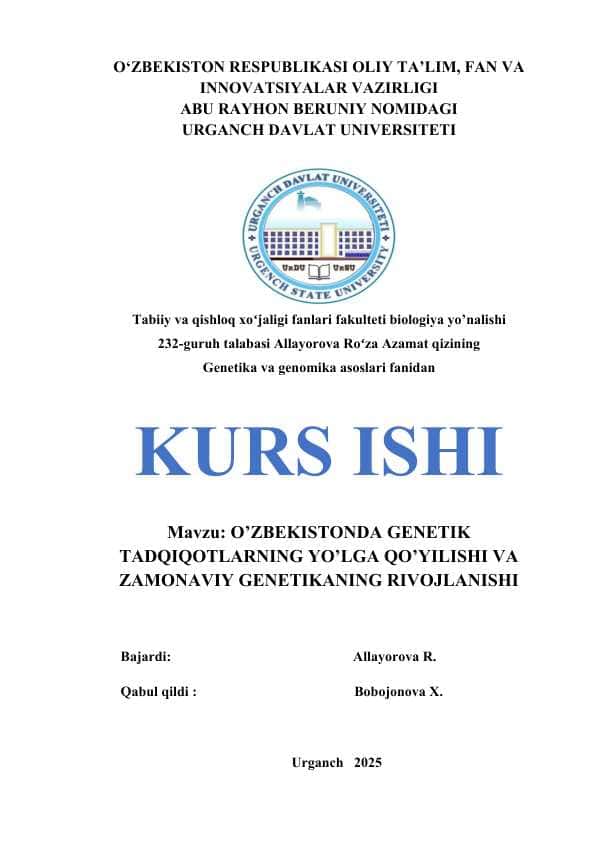 O‘ZBEKISTON RESPUBLIKASI OLIY TA’LIM, FAN VA INNOVATSIYALAR VAZIRLIGI
ABU RAYHON BERUNIY NOMIDAGI
URGANCH DAVLAT UNIVERSITETI

URGANCH DAVLAT UNIVERSITETI
UrDU UrSU
URGENCH STATE UNIVERSITY

Tabiiy va qishloq xo‘jaligi fanlari fakulteti biologiya yo’nalishi
232-guruh talabasi Allayorova Ro‘za Azamat qizining
Genetika va genomika asoslari fanidan

KURS ISHI

Mavzu: O’ZBEKISTONDA GENETIK TADQIQOTLARNING YO’LGA QO’YILISHI VA ZAMONAVIY GENETIKANING RIVOJLANISHI

Bajardi: Allayorova R.

Qabul qildi : Bobojonova X.

Urganch 2025